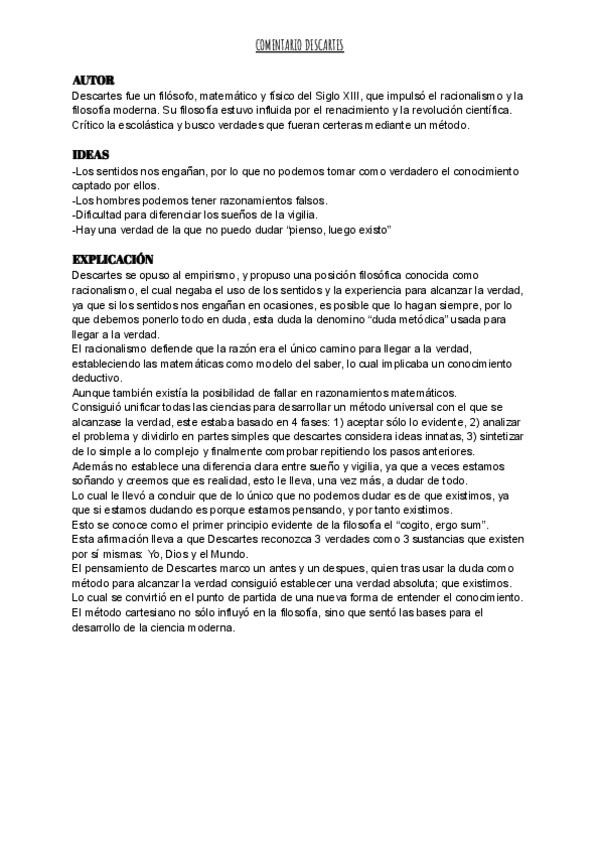 COMENTARIO DESCARTES

AUTOR
Descartes fue un filósofo, matemático y físico del Siglo XIII, que impulsó el racionalismo y la filosofía moderna. Su filosofía estuvo influida por el renacimiento y la revolución científica. Crítico la escolástica y busco verdades que fueran certeras mediante un método.

IDEAS
-Los sentidos nos engañan, por lo que no podemos tomar como verdadero el conocimiento captado por ellos.
-Los hombres podemos tener razonamientos falsos.
-Dificultad para diferenciar los sueños de la vigilia.
-Hay una verdad de la que no puedo dudar "pienso, luego existo"

EXPLICACIÓN
Descartes se opuso al empirismo, y propuso una posición filosófica conocida como racionalismo, el cual negaba el uso de los sentidos y la experiencia para alcanzar la verdad, ya que si los sentidos nos engañan en ocasiones, es posible que lo hagan siempre, por lo que debemos ponerlo todo en duda, esta duda la denomino "duda metódica" usada para llegar a la verdad.
El racionalismo defiende que la razón era el único camino para llegar a la verdad, estableciendo las matemáticas como modelo del saber, lo cual implicaba un conocimiento deductivo.
Aunque también existía la posibilidad de fallar en razonamientos matemáticos.
Consiguió unificar todas las ciencias para desarrollar un método universal con el que se alcanzase la verdad, este estaba basado en 4 fases: 1) aceptar sólo lo evidente, 2) analizar el problema y dividirlo en partes simples que descartes considera ideas innatas, 3) sintetizar de lo simple a lo complejo y finalmente comprobar repitiendo los pasos anteriores.
Además no establece una diferencia clara entre sueño y vigilia, ya que a veces estamos soñando y creemos que es realidad, esto le lleva, una vez más, a dudar de todo.
Lo cual le llevó a concluir que de lo único que no podemos dudar es de que existimos, ya que si estamos dudando es porque estamos pensando, y por tanto existimos.
Esto se conoce como el primer principio evidente de la filosofía el "cogito, ergo sum".
Esta afirmación lleva a que Descartes reconozca 3 verdades como 3 sustancias que existen por sí mismas: Yo, Dios y el Mundo.
El pensamiento de Descartes marco un antes y un despues, quien tras usar la duda como método para alcanzar la verdad consiguió establecer una verdad absoluta; que existimos.
Lo cual se convirtió en el punto de partida de una nueva forma de entender el conocimiento.
El método cartesiano no sólo influyó en la filosofía, sino que sentó las bases para el desarrollo de la ciencia moderna.